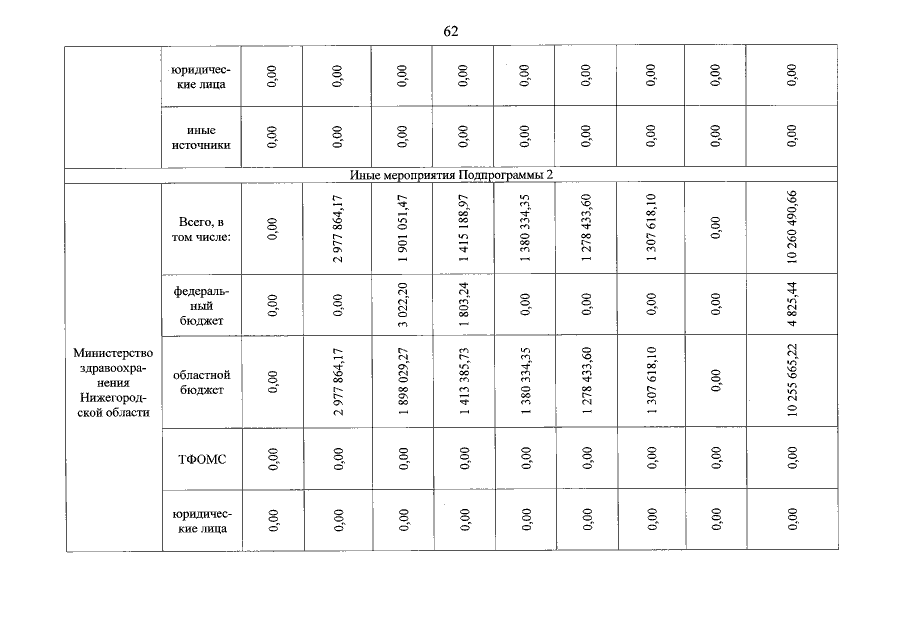 62

| | юридические лица | 0,00 | 0,00 | 0,00 | 0,00 | 0,00 | 0,00 | 0,00 | 0,00 | 0,00 |
|---|---|---|---|---|---|---|---|---|---|---|
| | иные источники | 0,00 | 0,00 | 0,00 | 0,00 | 0,00 | 0,00 | 0,00 | 0,00 | 0,00 |
| Иные мероприятия Подпрограммы 2 | | | | | | | | | | |
| Министерство здравоохранения Нижегородской области | Всего, в том числе: | 0,00 | 2 977 864,17 | 1 901 051,47 | 1 415 188,97 | 1 380 334,35 | 1 278 433,60 | 1 307 618,10 | 0,00 | 10 260 490,66 |
| | федеральный бюджет | 0,00 | 0,00 | 3 022,20 | 1 803,24 | 0,00 | 0,00 | 0,00 | 0,00 | 4 825,44 |
| | областной бюджет | 0,00 | 2 977 864,17 | 1 898 029,27 | 1 413 385,73 | 1 380 334,35 | 1 278 433,60 | 1 307 618,10 | 0,00 | 10 255 665,22 |
| | ТФОМС | 0,00 | 0,00 | 0,00 | 0,00 | 0,00 | 0,00 | 0,00 | 0,00 | 0,00 |
| | юридические лица | 0,00 | 0,00 | 0,00 | 0,00 | 0,00 | 0,00 | 0,00 | 0,00 | 0,00 |